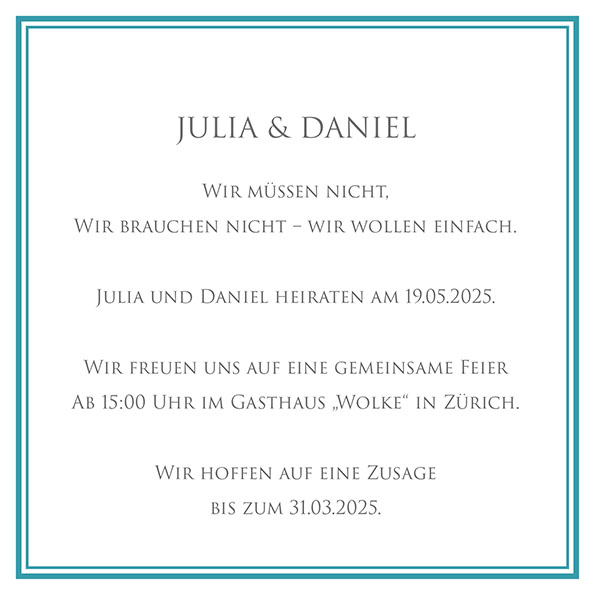 JULIA & DANIEL

Wir müssen nicht,
Wir brauchen nicht – wir wollen einfach.

Julia und Daniel heiraten am 19.05.2025.

Wir freuen uns auf eine gemeinsame Feier
Ab 15:00 Uhr im Gasthaus „Wolke“ in Zürich.

Wir hoffen auf eine Zusage
bis zum 31.03.2025.